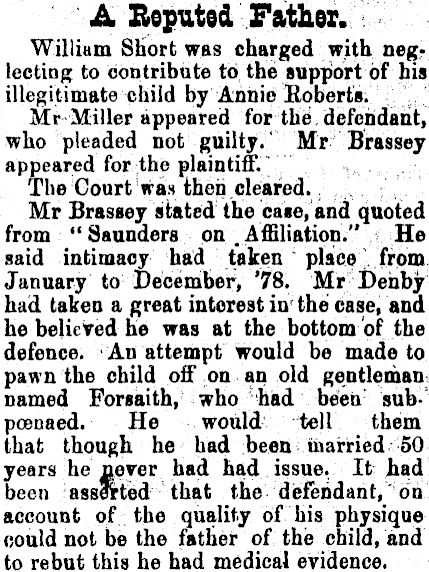 A Reputed Father.

William Short was charged with neglecting to contribute to the support of his illegitimate child by Annie Roberts.

Mr Miller appeared for the defendant, who pleaded not guilty. Mr Brassey appeared for the plaintiff.

The Court was then cleared.

Mr Brassey stated the case, and quoted from "Saunders on Affiliation." He said intimacy had taken place from January to December, '78. Mr Denby had taken a great interest in the case, and he believed he was at the bottom of the defence. An attempt would be made to pawn the child off on an old gentleman named Forsaith, who had been subpœnaed. He would tell them that though he had been married 50 years he never had had issue. It had been asserted that the defendant, on account of the quality of his physique could not be the father of the child, and to rebut this he had medical evidence.